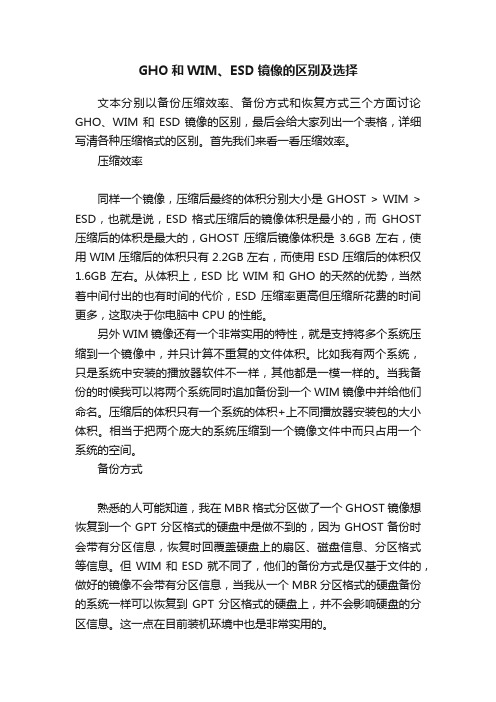 GHO 和 WIM、ESD 镜像的区别及选择

文本分别以备份压缩效率、备份方式和恢复方式三个方面讨论 GHO、WIM 和 ESD 镜像的区别，最后会给大家列出一个表格，详细写清各种压缩格式的区别。首先我们来看一看压缩效率。

压缩效率

同样一个镜像，压缩后最终的体积分别大小是 GHOST > WIM > ESD，也就是说，ESD 格式压缩后的镜像体积是最小的，而 GHOST 压缩后的体积是最大的，GHOST 压缩后镜像体积是 3.6GB 左右，使用 WIM 压缩后的体积只有 2.2GB 左右，而使用 ESD 压缩后的体积仅 1.6GB 左右。从体积上，ESD 比 WIM 和 GHO 的天然的优势，当然着中间付出的也有时间的代价，ESD 压缩率更高但压缩所花费的时间更多，这取决于你电脑中 CPU 的性能。

另外 WIM 镜像还有一个非常实用的特性，就是支持将多个系统压缩到一个镜像中，并只计算不重复的文件体积。比如我有两个系统，只是系统中安装的播放器软件不一样，其他都是一模一样的。当我备份的时候我可以将两个系统同时追加备份到一个 WIM 镜像中并给他们命名。压缩后的体积只有一个系统的体积+上不同播放器安装包的大小体积。相当于把两个庞大的系统压缩到一个镜像文件中而只占用一个系统的空间。

备份方式

熟悉的人可能知道，我在 MBR 格式分区做了一个 GHOST 镜像想恢复到一个 GPT 分区格式的硬盘中是做不到的，因为 GHOST 备份时会带有分区信息，恢复时回覆盖硬盘上的扇区、磁盘信息、分区格式等信息。但 WIM 和 ESD 就不同了，他们的备份方式是仅基于文件的，做好的镜像不会带有分区信息，当我从一个 MBR 分区格式的硬盘备份的系统一样可以恢复到 GPT 分区格式的硬盘上，并不会影响硬盘的分区信息。这一点在目前装机环境中也是非常实用的。